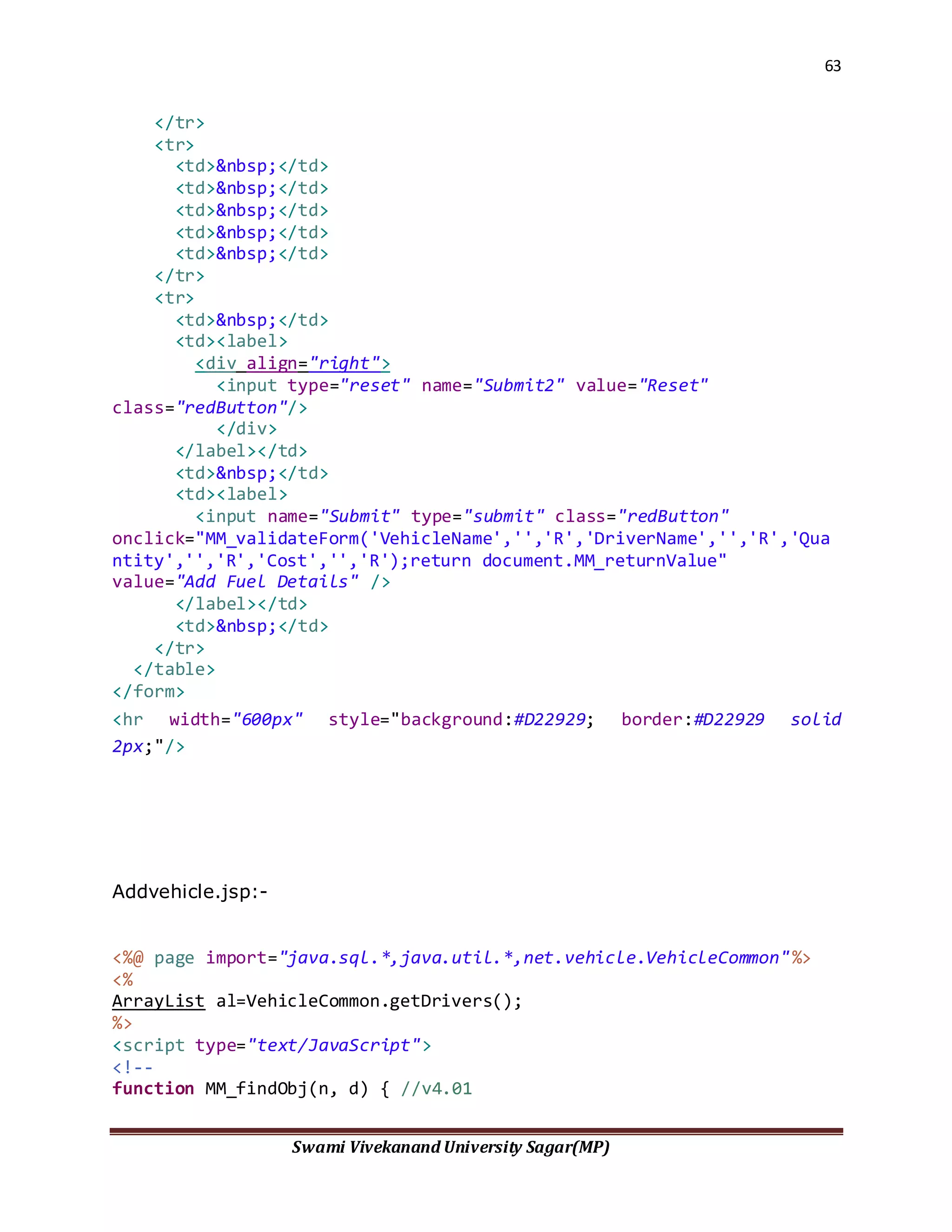 63

</tr>
<tr>
<td>&nbsp;</td>
<td>&nbsp;</td>
<td>&nbsp;</td>
<td>&nbsp;</td>
<td>&nbsp;</td>
</tr>
<tr>
<td>&nbsp;</td>
<td><label>
<div align="right">
<input type="reset" name="Submit2" value="Reset" class="redButton"/>
</div>
</label></td>
<td>&nbsp;</td>
<td><label>
<input name="Submit" type="submit" class="redButton" onclick="MM_validateForm('VehicleName','','R','DriverName','','R','Quantity','','R','Cost','','R');return document.MM_returnValue" value="Add Fuel Details" />
</label></td>
<td>&nbsp;</td>
</tr>
</table>
</form>
<hr width="600px" style="background:#D22929; border:#D22929 solid 2px;"/>

Addvehicle.jsp:-

<%@ page import="java.sql.*,java.util.*,net.vehicle.VehicleCommon"%>
<%
ArrayList al=VehicleCommon.getDrivers();
%>
<script type="text/JavaScript">
<!--
function MM_findObj(n, d) { //v4.01

Swami Vivekanand University Sagar(MP)